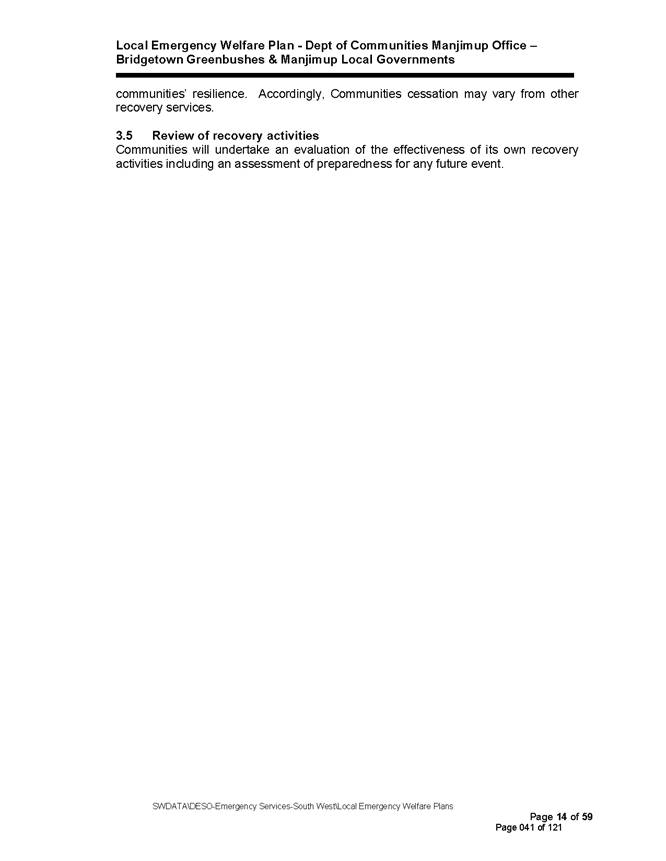 Local Emergency Welfare Plan - Dept of Communities Manjimup Office – Bridgetown Greenbushes & Manjimup Local Governments

communities' resilience. Accordingly, Communities cessation may vary from other recovery services.

3.5 Review of recovery activities
Communities will undertake an evaluation of the effectiveness of its own recovery activities including an assessment of preparedness for any future event.

SWDATA\DESO-Emergency Services-South West\Local Emergency Welfare Plans

Page 14 of 59
Page 041 of 121